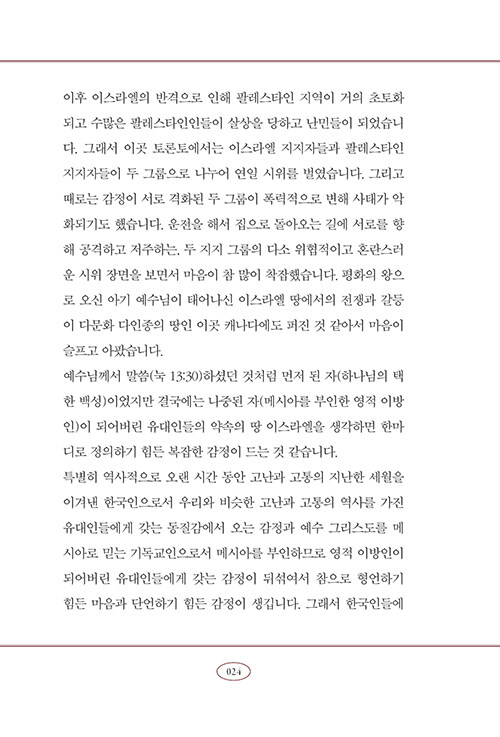 이후 이스라엘의 반격으로 인해 팔레스타인 지역이 거의 초토화되고 수많은 팔레스타인인들이 살상을 당하고 난민들이 되었습니다. 그래서 이곳 토론토에서는 이스라엘 지지자들과 팔레스타인 지지자들이 두 그룹으로 나누어 연일 시위를 벌였습니다. 그리고 때로는 감정이 서로 격화된 두 그룹이 폭력적으로 변해 사태가 악화되기도 했습니다. 운전을 해서 집으로 돌아오는 길에 서로를 향해 공격하고 저주하는, 두 지지 그룹의 다소 위협적이고 혼란스러운 시위 장면을 보면서 마음이 참 많이 착잡했습니다. 평화의 왕으로 오신 아기 예수님이 태어나신 이스라엘 땅에서의 전쟁과 갈등이 다문화 다인종의 땅인 이곳 캐나다에도 퍼진 것 같아서 마음이 슬프고 아팠습니다.

예수님께서 말씀(눅 13:30)하셨던 것처럼 먼저 된 자(하나님의 택한 백성)이었지만 결국에는 나중된 자(메시아를 부인한 영적 이방인)이 되어버린 유대인들의 약속의 땅 이스라엘을 생각하면 한마디로 정의하기 힘든 복잡한 감정이 드는 것 같습니다.

특별히 역사적으로 오랜 시간 동안 고난과 고통의 지난한 세월을 이겨낸 한국인으로서 우리와 비슷한 고난과 고통의 역사를 가진 유대인들에게 갖는 동질감에서 오는 감정과 예수 그리스도를 메시아로 믿는 기독교인으로서 메시아를 부인하므로 영적 이방인이 되어버린 유대인들에게 갖는 감정이 뒤섞여서 참으로 형언하기 힘든 마음과 단언하기 힘든 감정이 생깁니다. 그래서 한국인들에

024